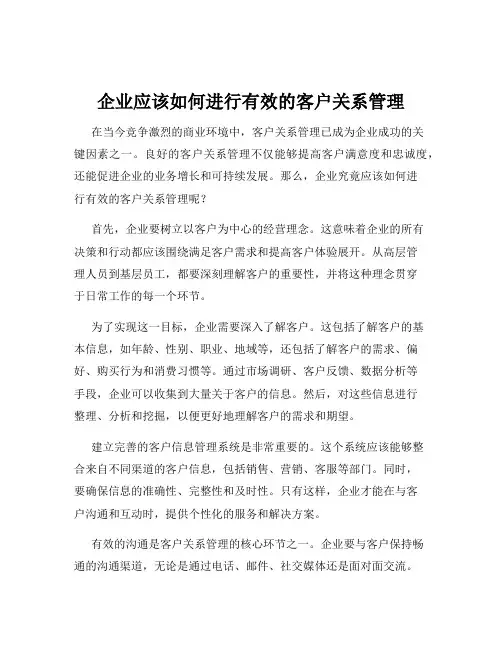 企业应该如何进行有效的客户关系管理

在当今竞争激烈的商业环境中，客户关系管理已成为企业成功的关键因素之一。良好的客户关系管理不仅能够提高客户满意度和忠诚度，还能促进企业的业务增长和可持续发展。那么，企业究竟应该如何进行有效的客户关系管理呢？

首先，企业要树立以客户为中心的经营理念。这意味着企业的所有决策和行动都应该围绕满足客户需求和提高客户体验展开。从高层管理人员到基层员工，都要深刻理解客户的重要性，并将这种理念贯穿于日常工作的每一个环节。

为了实现这一目标，企业需要深入了解客户。这包括了解客户的基本信息，如年龄、性别、职业、地域等，还包括了解客户的需求、偏好、购买行为和消费习惯等。通过市场调研、客户反馈、数据分析等手段，企业可以收集到大量关于客户的信息。然后，对这些信息进行整理、分析和挖掘，以便更好地理解客户的需求和期望。

建立完善的客户信息管理系统是非常重要的。这个系统应该能够整合来自不同渠道的客户信息，包括销售、营销、客服等部门。同时，要确保信息的准确性、完整性和及时性。只有这样，企业才能在与客户沟通和互动时，提供个性化的服务和解决方案。

有效的沟通是客户关系管理的核心环节之一。企业要与客户保持畅通的沟通渠道，无论是通过电话、邮件、社交媒体还是面对面交流。